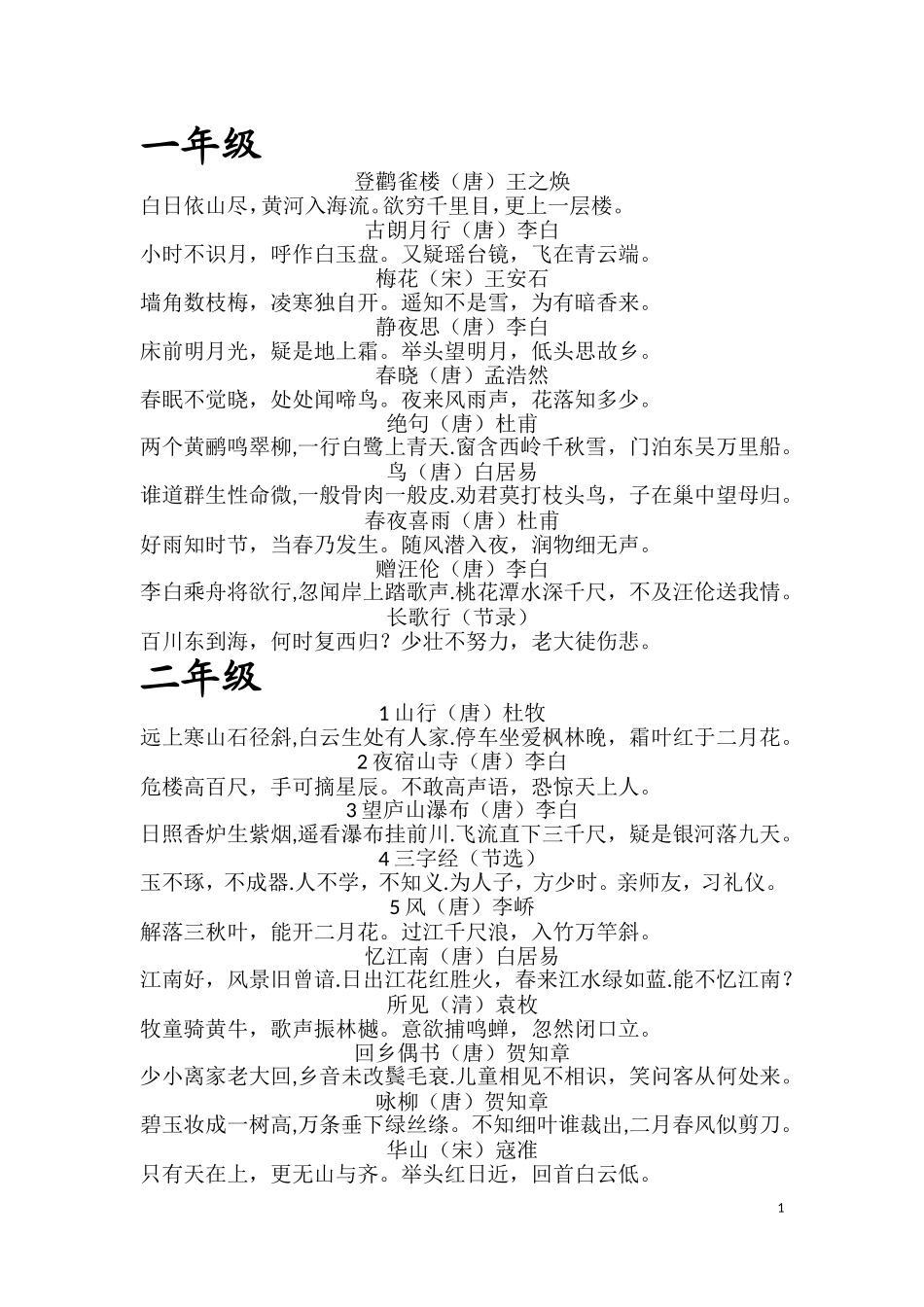 一年级

登鹳雀楼（唐）王之焕

白日依山尽，黄河入海流。欲穷千里目，更上一层楼。

古朗月行（唐）李白

小时不识月，呼作白玉盘。又疑瑶台镜，飞在青云端。

梅花（宋）王安石

墙角数枝梅，凌寒独自开。遥知不是雪，为有暗香来。

静夜思（唐）李白

床前明月光，疑是地上霜。举头望明月，低头思故乡。

春晓（唐）孟浩然

春眠不觉晓，处处闻啼鸟。夜来风雨声，花落知多少。

绝句（唐）杜甫

两个黄鹂鸣翠柳,一行白鹭上青天.窗含西岭千秋雪，门泊东吴万里船。

鸟（唐）白居易

谁道群生性命微,一般骨肉一般皮.劝君莫打枝头鸟，子在巢中望母归。

春夜喜雨（唐）杜甫

好雨知时节，当春乃发生。随风潜入夜，润物细无声。

赠汪伦（唐）李白

李白乘舟将欲行,忽闻岸上踏歌声.桃花潭水深千尺，不及汪伦送我情。

长歌行（节录）

百川东到海，何时复西归？少壮不努力，老大徒伤悲。

二年级

1 山行（唐）杜牧

远上寒山石径斜,白云生处有人家.停车坐爱枫林晚，霜叶红于二月花。

2 夜宿山寺（唐）李白

危楼高百尺，手可摘星辰。不敢高声语，恐惊天上人。

3 望庐山瀑布（唐）李白

日照香炉生紫烟,遥看瀑布挂前川.飞流直下三千尺，疑是银河落九天。

4 三字经（节选）

玉不琢，不成器.人不学，不知义.为人子，方少时。亲师友，习礼仪。

5 风（唐）李峤

解落三秋叶，能开二月花。过江千尺浪，入竹万竿斜。

忆江南（唐）白居易

江南好，风景旧曾谙.日出江花红胜火，春来江水绿如蓝.能不忆江南？

所见（清）袁枚

牧童骑黄牛，歌声振林樾。意欲捕鸣蝉，忽然闭口立。

回乡偶书（唐）贺知章

少小离家老大回,乡音未改鬓毛衰.儿童相见不相识，笑问客从何处来。

咏柳（唐）贺知章

碧玉妆成一树高,万条垂下绿丝绦。不知细叶谁裁出,二月春风似剪刀。

华山（宋）寇准

只有天在上，更无山与齐。举头红日近，回首白云低。

1